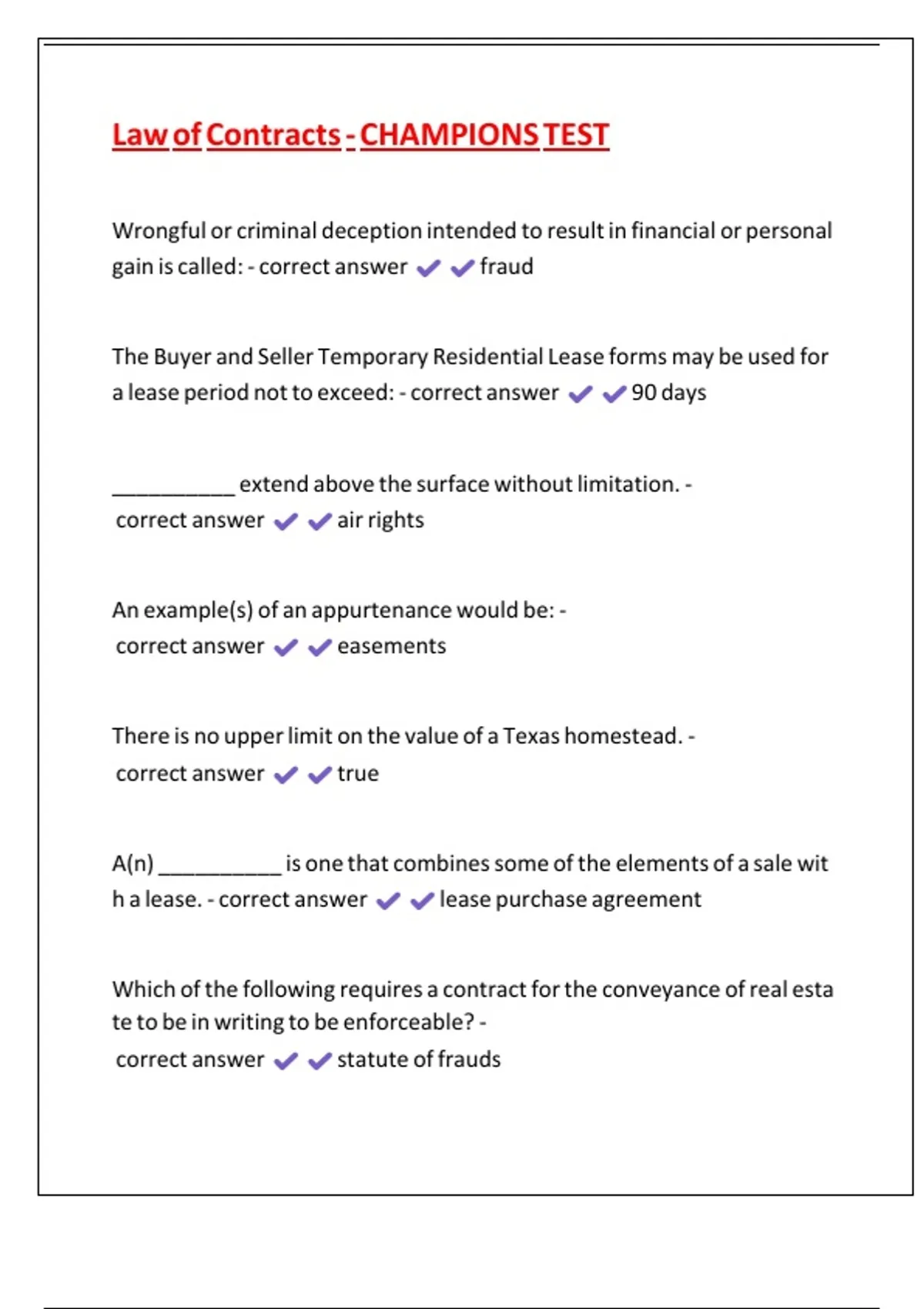 Law of Contracts - CHAMPIONS TEST

Wrongful or criminal deception intended to result in financial or personal gain is called: - correct answer ✔✔fraud

The Buyer and Seller Temporary Residential Lease forms may be used for a lease period not to exceed: - correct answer ✔✔90 days

__________ extend above the surface without limitation. - correct answer ✔✔air rights

An example(s) of an appurtenance would be: - correct answer ✔✔easements

There is no upper limit on the value of a Texas homestead. - correct answer ✔✔true

A(n) __________ is one that combines some of the elements of a sale wit h a lease. - correct answer ✔✔lease purchase agreement

Which of the following requires a contract for the conveyance of real esta te to be in writing to be enforceable? - correct answer ✔✔statute of frauds